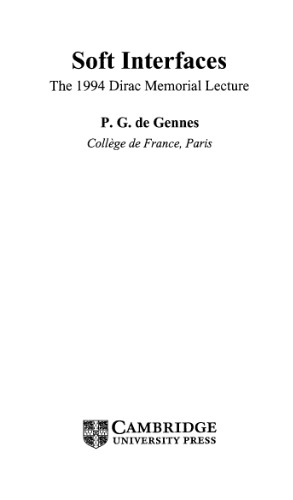 Soft Interfaces

The 1994 Dirac Memorial Lecture

P. G. de Gennes

Collège de France, Paris

CAMBRIDGE
UNIVERSITY PRESS